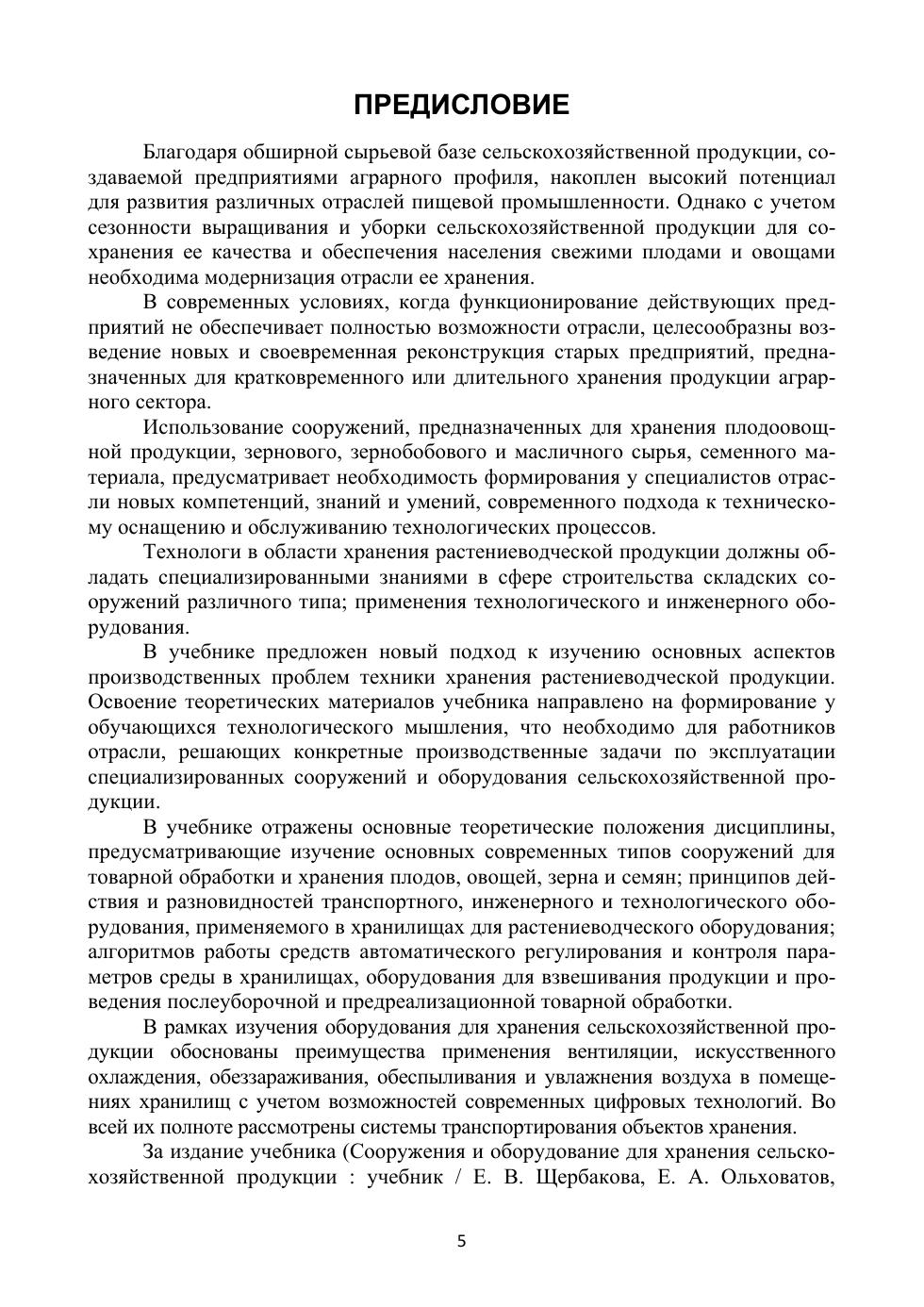 ПРЕДИСЛОВИЕ

Благодаря обширной сырьевой базе сельскохозяйственной продукции, создаваемой предприятиями аграрного профиля, накоплен высокий потенциал для развития различных отраслей пищевой промышленности. Однако с учетом сезонности выращивания и уборки сельскохозяйственной продукции для сохранения ее качества и обеспечения населения свежими плодами и овощами необходима модернизация отрасли ее хранения.

В современных условиях, когда функционирование действующих предприятий не обеспечивает полностью возможности отрасли, целесообразны возведение новых и своевременная реконструкция старых предприятий, предназначенных для кратковременного или длительного хранения продукции аграрного сектора.

Использование сооружений, предназначенных для хранения плодоовощной продукции, зернового, зернобобового и масличного сырья, семенного материала, предусматривает необходимость формирования у специалистов отрасли новых компетенций, знаний и умений, современного подхода к техническому оснащению и обслуживанию технологических процессов.

Технологи в области хранения растениеводческой продукции должны обладать специализированными знаниями в сфере строительства складских сооружений различного типа; применения технологического и инженерного оборудования.

В учебнике предложен новый подход к изучению основных аспектов производственных проблем техники хранения растениеводческой продукции. Освоение теоретических материалов учебника направлено на формирование у обучающихся технологического мышления, что необходимо для работников отрасли, решающих конкретные производственные задачи по эксплуатации специализированных сооружений и оборудования сельскохозяйственной продукции.

В учебнике отражены основные теоретические положения дисциплины, предусматривающие изучение основных современных типов сооружений для товарной обработки и хранения плодов, овощей, зерна и семян; принципов действия и разновидностей транспортного, инженерного и технологического оборудования, применяемого в хранилищах для растениеводческого оборудования; алгоритмов работы средств автоматического регулирования и контроля параметров среды в хранилищах, оборудования для взвешивания продукции и проведения послеуборочной и предреализационной товарной обработки.

В рамках изучения оборудования для хранения сельскохозяйственной продукции обоснованы преимущества применения вентиляции, искусственного охлаждения, обеззараживания, обеспыливания и увлажнения воздуха в помещениях хранилищ с учетом возможностей современных цифровых технологий. Во всей их полноте рассмотрены системы транспортирования объектов хранения.

За издание учебника (Сооружения и оборудование для хранения сельскохозяйственной продукции : учебник / Е. В. Щербакова, Е. А. Ольховатов,

5